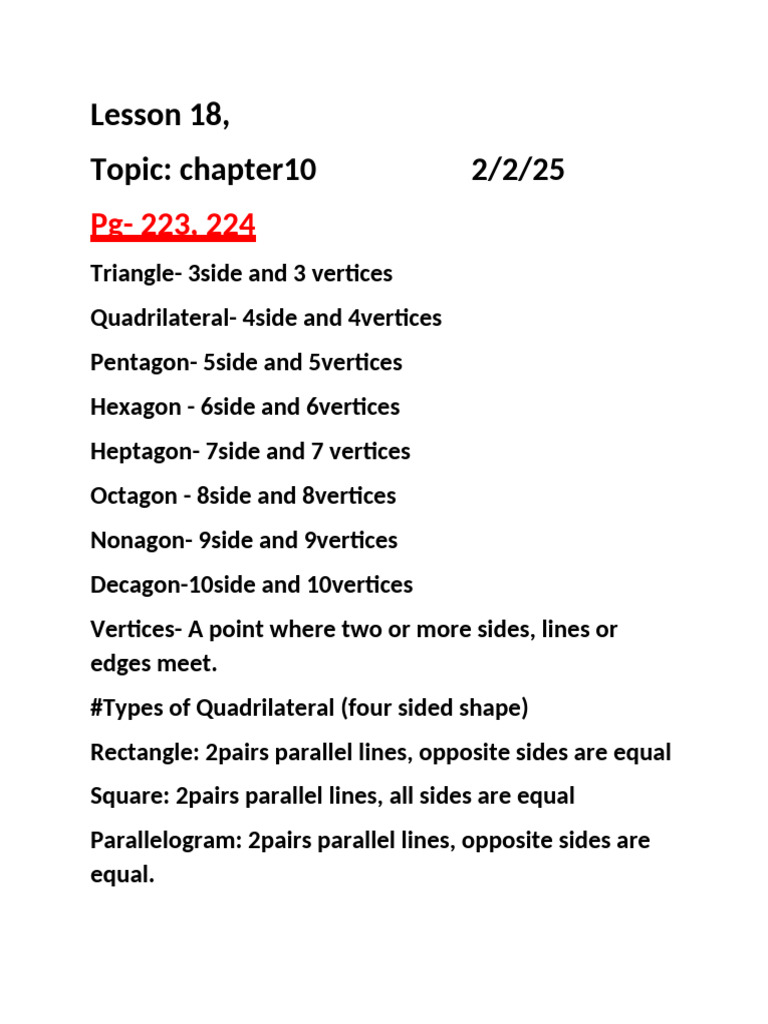 Lesson 18,

Topic: chapter10 2/2/25

Pg- 223, 224

Triangle- 3side and 3 vertices

Quadrilateral- 4side and 4vertices

Pentagon- 5side and 5vertices

Hexagon - 6side and 6vertices

Heptagon- 7side and 7 vertices

Octagon - 8side and 8vertices

Nonagon- 9side and 9vertices

Decagon-10side and 10vertices

Vertices- A point where two or more sides, lines or edges meet.

#Types of Quadrilateral (four sided shape)

Rectangle: 2pairs parallel lines, opposite sides are equal

Square: 2pairs parallel lines, all sides are equal

Parallelogram: 2pairs parallel lines, opposite sides are equal.